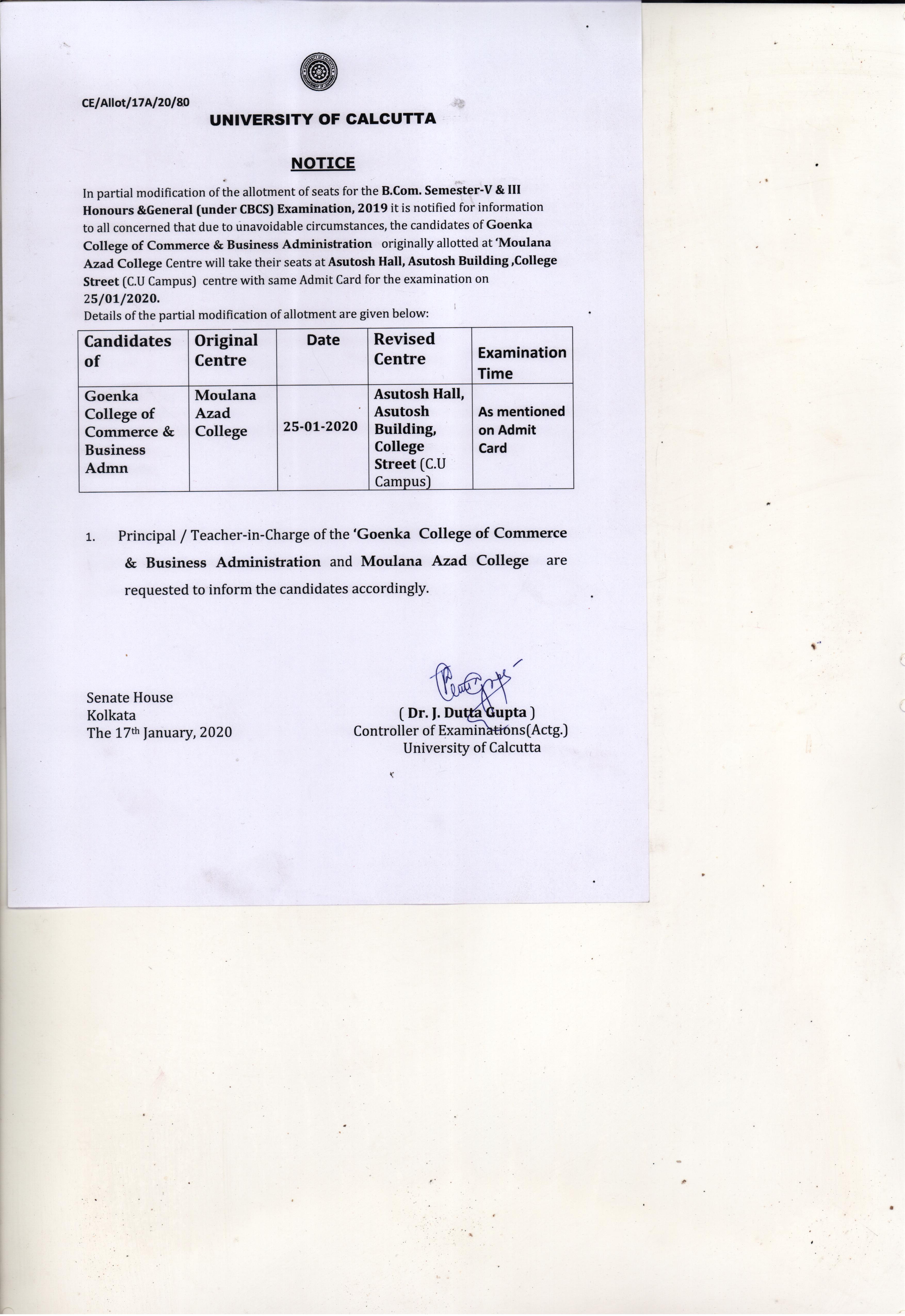 CE/Allot/17A/20/80

UNIVERSITY OF CALCUTTA

NOTICE

In partial modification of the allotment of seats for the B.Com. Semester-V & III Honours &General (under CBCS) Examination, 2019 it is notified for information to all concerned that due to unavoidable circumstances, the candidates of Goenka College of Commerce & Business Administration originally allotted at 'Moulana Azad College Centre will take their seats at Asutosh Hall, Asutosh Building ,College Street (C.U Campus) centre with same Admit Card for the examination on 25/01/2020.
Details of the partial modification of allotment are given below:

| Candidates of | Original Centre | Date | Revised Centre | Examination Time |
|---|---|---|---|---|
| Goenka College of Commerce & Business Admn | Moulana Azad College | 25-01-2020 | Asutosh Hall, Asutosh Building, College Street (C.U Campus) | As mentioned on Admit Card |

1. Principal / Teacher-in-Charge of the 'Goenka College of Commerce & Business Administration and Moulana Azad College are requested to inform the candidates accordingly.

Senate House
Kolkata
The 17th January, 2020

( Dr. J. Dutta Gupta )
Controller of Examinations(Actg.)
University of Calcutta